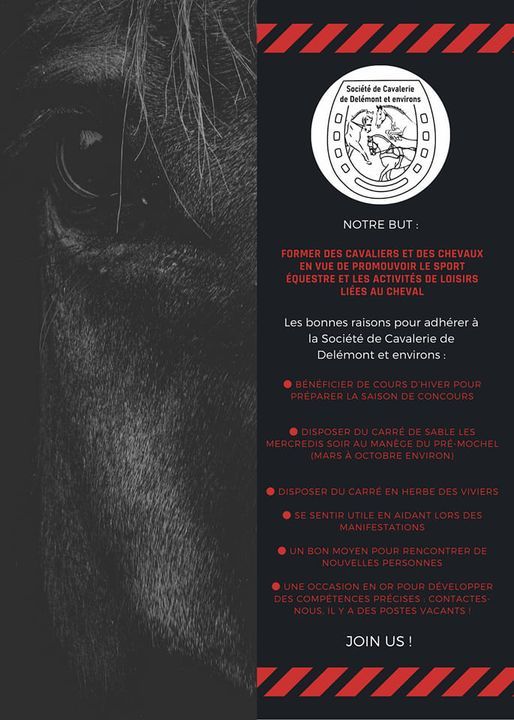 Société de Cavalerie de Delémont et environs

NOTRE BUT :

FORMER DES CAVALIERS ET DES CHEVAUX EN VUE DE PROMOUVOIR LE SPORT ÉQUESTRE ET LES ACTIVITÉS DE LOISIRS LIÉES AU CHEVAL

Les bonnes raisons pour adhérer à la Société de Cavalerie de Delémont et environs :

● BÉNÉFICIER DE COURS D'HIVER POUR PRÉPARER LA SAISON DE CONCOURS

● DISPOSER DU CARRÉ DE SABLE LES MERCREDIS SOIR AU MANÈGE DU PRÉ-MOCHEL (MARS À OCTOBRE ENVIRON)

● DISPOSER DU CARRÉ EN HERBE DES VIVIERS

● SE SENTIR UTILE EN AIDANT LORS DES MANIFESTATIONS

● UN BON MOYEN POUR RENCONTRER DE NOUVELLES PERSONNES

● UNE OCCASION EN OR POUR DÉVELOPPER DES COMPÉTENCES PRÉCISES : CONTACTES-NOUS, IL Y A DES POSTES VACANTS !

JOIN US !